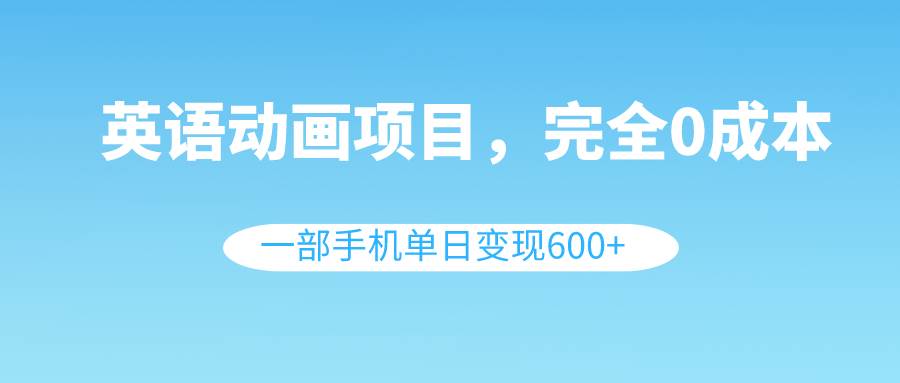 英语动画项目，完全0成本

一部手机单日变现600+